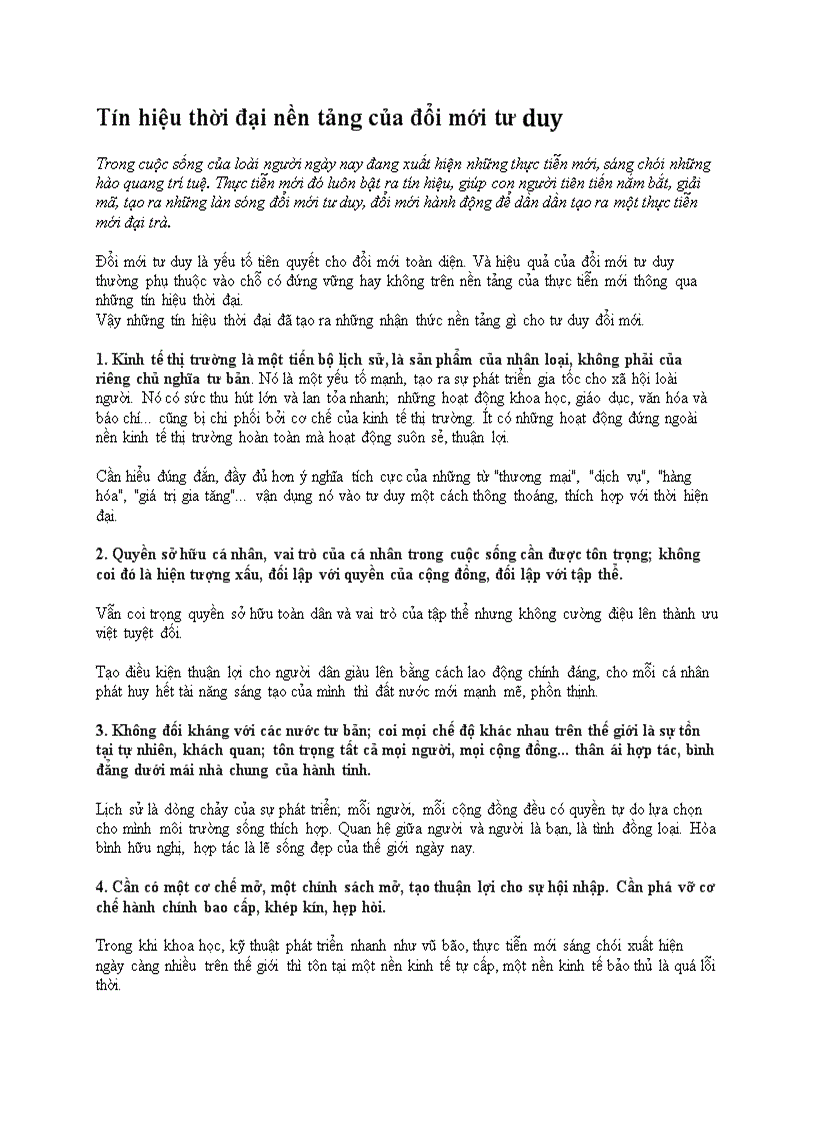 Tín hiệu thời đại nền tảng của đổi mới tư duy

Trong cuộc sống của loài người ngày nay đang xuất hiện những thực tiễn mới, sáng chói những hào quang trí tuệ. Thực tiễn mới đó luôn bật ra tín hiệu, giúp con người tiên tiến nắm bắt, giải mã, tạo ra những làn sóng đổi mới tư duy, đổi mới hành động để dần dần tạo ra một thực tiễn mới đại trà.

Đổi mới tư duy là yếu tố tiên quyết cho đổi mới toàn diện. Và hiệu quả của đổi mới tư duy thường phụ thuộc vào chỗ có đứng vững hay không trên nền tảng của thực tiễn mới thông qua những tín hiệu thời đại.
Vậy những tín hiệu thời đại đã tạo ra những nhận thức nền tảng gì cho tư duy đổi mới.

1. Kinh tế thị trường là một tiến bộ lịch sử, là sản phẩm của nhân loại, không phải của riêng chủ nghĩa tư bản. Nó là một yếu tố mạnh, tạo ra sự phát triển gia tốc cho xã hội loài người. Nó có sức thu hút lớn và lan tỏa nhanh; những hoạt động khoa học, giáo dục, văn hóa và báo chí... cũng bị chi phối bởi cơ chế của kinh tế thị trường. Ít có những hoạt động đứng ngoài nền kinh tế thị trường hoàn toàn mà hoạt động suôn sẻ, thuận lợi.

Cần hiểu đúng đắn, đầy đủ hơn ý nghĩa tích cực của những từ "thương mại", "dịch vụ", "hàng hóa", "giá trị gia tăng"... vận dụng nó vào tư duy một cách thông thoáng, thích hợp với thời hiện đại.

2. Quyền sở hữu cá nhân, vai trò của cá nhân trong cuộc sống cần được tôn trọng; không coi đó là hiện tượng xấu, đối lập với quyền của cộng đồng, đối lập với tập thể.

Vẫn coi trọng quyền sở hữu toàn dân và vai trò của tập thể nhưng không cường điệu lên thành ưu việt tuyệt đối.

Tạo điều kiện thuận lợi cho người dân giàu lên bằng cách lao động chính đáng, cho mỗi cá nhân phát huy hết tài năng sáng tạo của mình thì đất nước mới mạnh mẽ, phồn thịnh.

3. Không đối kháng với các nước tư bản; coi mọi chế độ khác nhau trên thế giới là sự tồn tại tự nhiên, khách quan; tôn trọng tất cả mọi người, mọi cộng đồng... thân ái hợp tác, bình đẳng dưới mái nhà chung của hành tinh.

Lịch sử là dòng chảy của sự phát triển; mỗi người, mỗi cộng đồng đều có quyền tự do lựa chọn cho mình môi trường sống thích hợp. Quan hệ giữa người và người là bạn, là tình đồng loại. Hòa bình hữu nghị, hợp tác là lẽ sống đẹp của thế giới ngày nay.

4. Cần có một cơ chế mở, một chính sách mở, tạo thuận lợi cho sự hội nhập. Cần phá vỡ cơ chế hành chính bao cấp, khép kín, hẹp hòi.

Trong khi khoa học, kỹ thuật phát triển nhanh như vũ bão, thực tiễn mới sáng chói xuất hiện ngày càng nhiều trên thế giới thì tồn tại một nền kinh tế tự cấp, một nền kinh tế bảo thủ là quá lỗi thời.